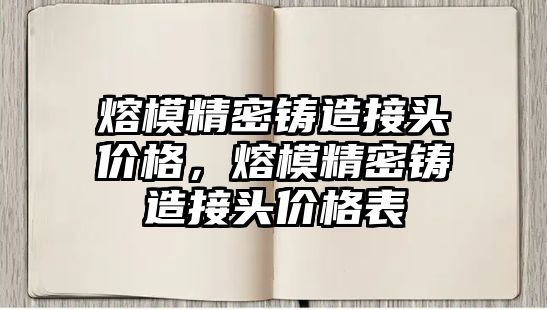 熔模精密铸造接头价格，熔模精密铸造接头价格表